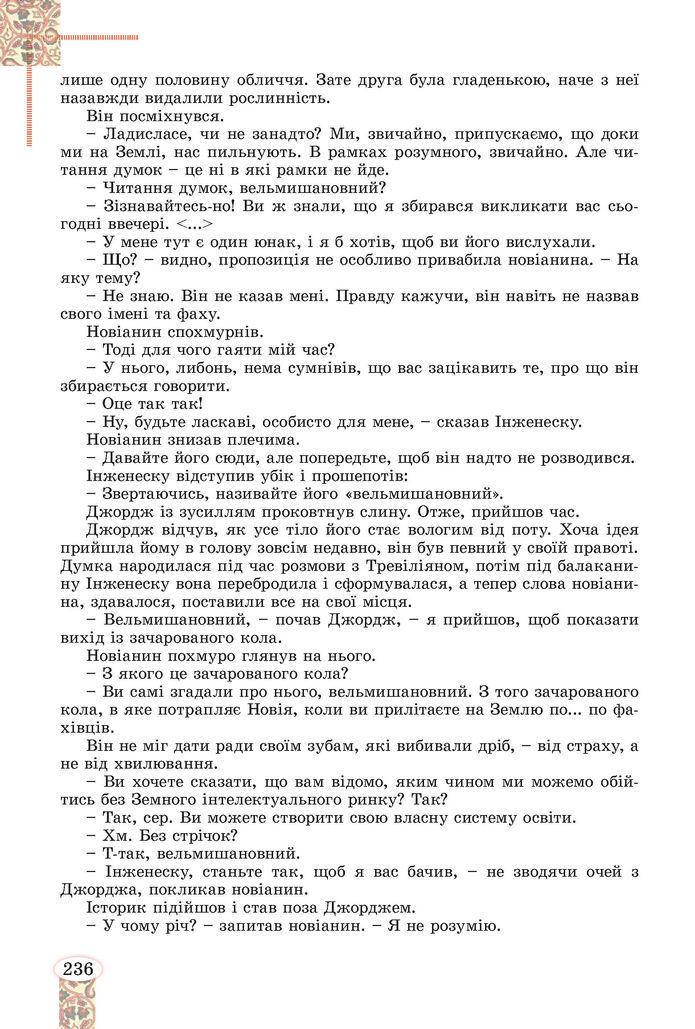 лише одну половину обличчя. Зате друга була гладенькою, наче з неї назавжди видалили рослинність.
Він посміхнувся.
– Ладисласе, чи не занадто? Ми, звичайно, припускаємо, що доки ми на Землі, нас пильнують. В рамках розумного, звичайно. Але читання думок – це ні в які рамки не йде.
– Читання думок, вельмишановний?
– Зізнавайтесь-но! Ви ж знали, що я збирався викликати вас сьогодні ввечері. <...>
– У мене тут є один юнак, і я б хотів, щоб ви його вислухали.
– Що? – видно, пропозиція не особливо привабила новіанина. – На яку тему?
– Не знаю. Він не казав мені. Правду кажучи, він навіть не назвав свого імені та фаху.
Новіанин спохмурнів.
– Тоді для чого гаяти мій час?
– У нього, либонь, нема сумнівів, що вас зацікавить те, про що він збирається говорити.
– Оце так так!
– Ну, будьте ласкаві, особисто для мене, – сказав Інженеску.
Новіанин знизав плечима.
– Давайте його сюди, але попередьте, щоб він надто не розводився.
Інженеску відступив убік і прошепотів:
– Звертаючись, називайте його «вельмишановний».
Джордж із зусиллям проковтнув слину. Отже, прийшов час.
Джордж відчув, як усе тіло його стає вологим від поту. Хоча ідея прийшла йому в голову зовсім недавно, він був певний у своїй правоті. Думка народилася під час розмови з Тревіліяном, потім під балаканину Інженеску вона перебродила і сформувалася, а тепер слова новіанина, здавалося, поставили все на свої місця.
– Вельмишановний, – почав Джордж, – я прийшов, щоб показати вихід із зачарованого кола.
Новіанин похмуро глянув на нього.
– З якого це зачарованого кола?
– Ви самі згадали про нього, вельмишановний. З того зачарованого кола, в яке потрапляє Новія, коли ви прилітаєте на Землю по... по фахівців.
Він не міг дати ради своїм зубам, які вибивали дріб, – від страху, а не від хвилювання.
– Ви хочете сказати, що вам відомо, яким чином ми можемо обійтись без Земного інтелектуального ринку? Так?
– Так, сер. Ви можете створити свою власну систему освіти.
– Хм. Без стрічок?
– Т-так, вельмишановний.
– Інженеску, станьте так, щоб я вас бачив, – не зводячи очей з Джорджа, покликав новіанин.
Історик підійшов і став поза Джорджем.
– У чому річ? – запитав новіанин. – Я не розумію.

236